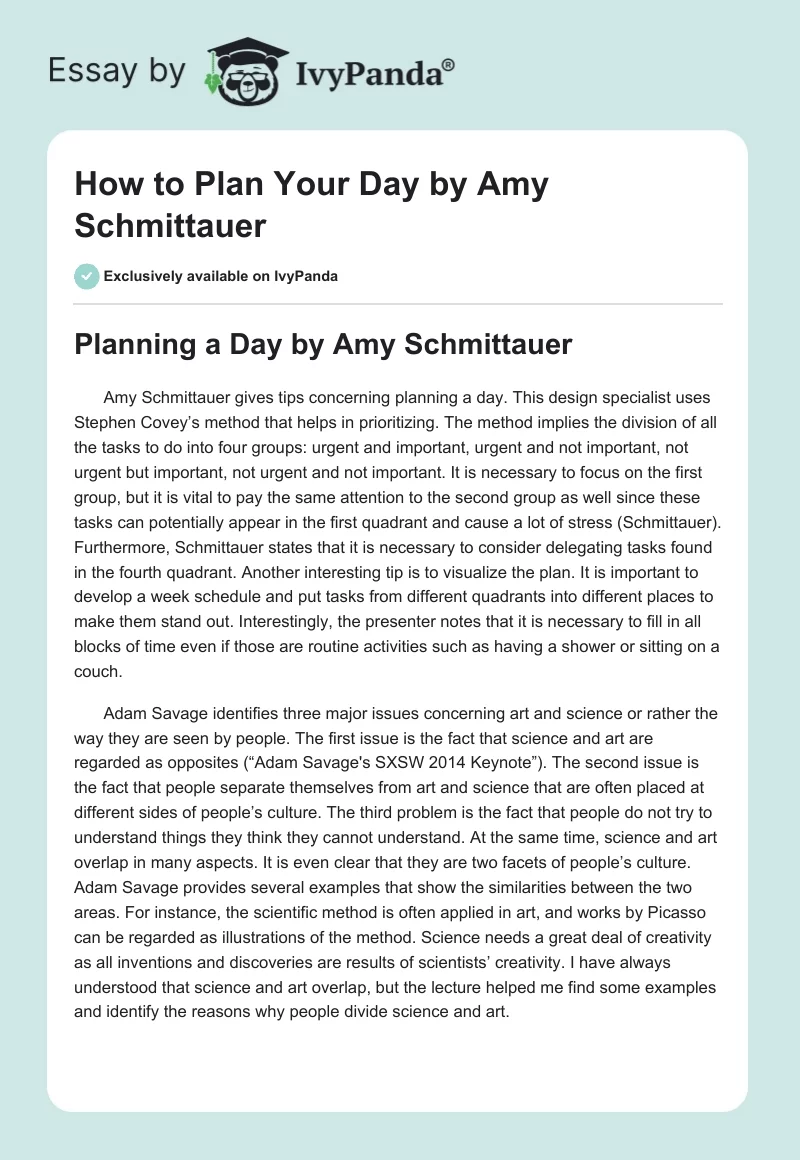 Essay by IvyPanda®

How to Plan Your Day by Amy Schmittauer

Exclusively available on IvyPanda

Planning a Day by Amy Schmittauer

Amy Schmittauer gives tips concerning planning a day. This design specialist uses Stephen Covey's method that helps in prioritizing. The method implies the division of all the tasks to do into four groups: urgent and important, urgent and not important, not urgent but important, not urgent and not important. It is necessary to focus on the first group, but it is vital to pay the same attention to the second group as well since these tasks can potentially appear in the first quadrant and cause a lot of stress (Schmittauer). Furthermore, Schmittauer states that it is necessary to consider delegating tasks found in the fourth quadrant. Another interesting tip is to visualize the plan. It is important to develop a week schedule and put tasks from different quadrants into different places to make them stand out. Interestingly, the presenter notes that it is necessary to fill in all blocks of time even if those are routine activities such as having a shower or sitting on a couch.

Adam Savage identifies three major issues concerning art and science or rather the way they are seen by people. The first issue is the fact that science and art are regarded as opposites ("Adam Savage's SXSW 2014 Keynote"). The second issue is the fact that people separate themselves from art and science that are often placed at different sides of people's culture. The third problem is the fact that people do not try to understand things they think they cannot understand. At the same time, science and art overlap in many aspects. It is even clear that they are two facets of people's culture. Adam Savage provides several examples that show the similarities between the two areas. For instance, the scientific method is often applied in art, and works by Picasso can be regarded as illustrations of the method. Science needs a great deal of creativity as all inventions and discoveries are results of scientists' creativity. I have always understood that science and art overlap, but the lecture helped me find some examples and identify the reasons why people divide science and art.